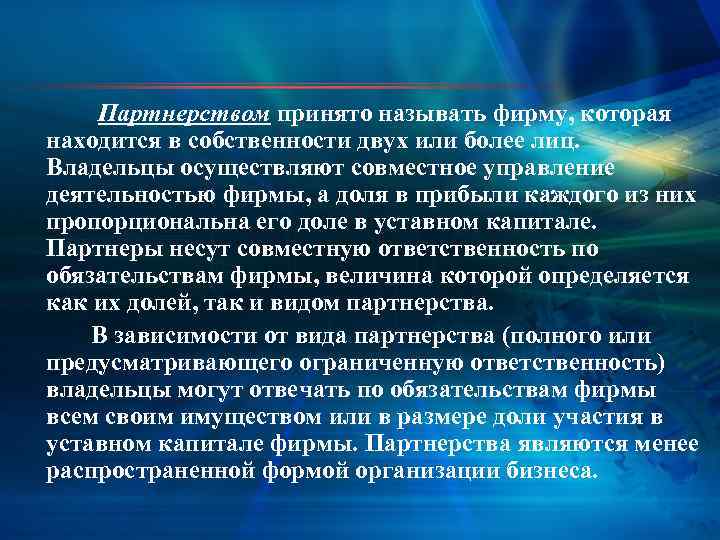 Партнерством принято называть фирму, которая находится в собственности двух или более лиц. Владельцы осуществляют совместное управление деятельностью фирмы, а доля в прибыли каждого из них пропорциональна его доле в уставном капитале. Партнеры несут совместную ответственность по обязательствам фирмы, величина которой определяется как их долей, так и видом партнерства.

В зависимости от вида партнерства (полного или предусматривающего ограниченную ответственность) владельцы могут отвечать по обязательствам фирмы всем своим имуществом или в размере доли участия в уставном капитале фирмы. Партнерства являются менее распространенной формой организации бизнеса.